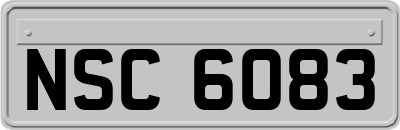 NSC 6083